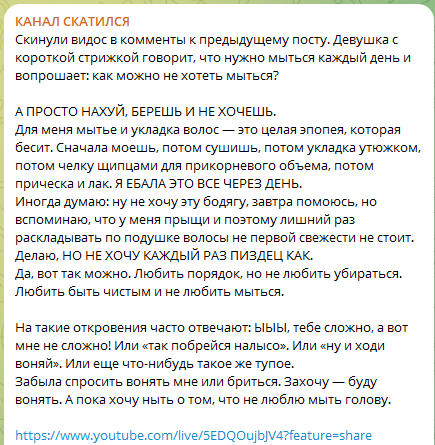 КАНАЛ СКАТИЛСЯ
Скинули видос в комменты к предыдущему посту. Девушка с короткой стрижкой говорит, что нужно мыться каждый день и вопрошает: как можно не хотеть мыться?

А ПРОСТО НАХУЙ, БЕРЕШЬ И НЕ ХОЧЕШЬ.
Для меня мытье и укладка волос — это целая эпопея, которая бесит. Сначала моешь, потом сушишь, потом укладка утюжком, потом челку щипцами для прикорневого объема, потом прическа и лак. Я ЕБАЛА ЭТО ВСЕ ЧЕРЕЗ ДЕНЬ.
Иногда думаю: ну не хочу эту бодягу, завтра помоюсь, но вспоминаю, что у меня прыщи и поэтому лишний раз раскладывать по подушке волосы не первой свежести не стоит.
Делаю, НО НЕ ХОЧУ КАЖДЫЙ РАЗ ПИЗДЕЦ КАК.
Да, вот так можно. Любить порядок, но не любить убираться. Любить быть чистым и не любить мыться.

На такие откровения часто отвечают: ЫЫЫ, тебе сложно, а вот мне не сложно! Или «так побрейся налысо». Или «ну и ходи воняй». Или еще что-нибудь такое же тупое.
Забыла спросить вонять мне или бриться. Захочу — буду вонять. А пока хочу ныть о том, что не люблю мыть голову.

https://www.youtube.com/live/5EDQOujbJV4?feature=share